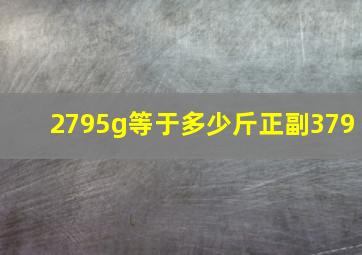 2795g等于多少斤正副379